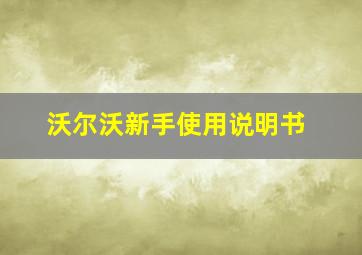 沃尔沃新手使用说明书